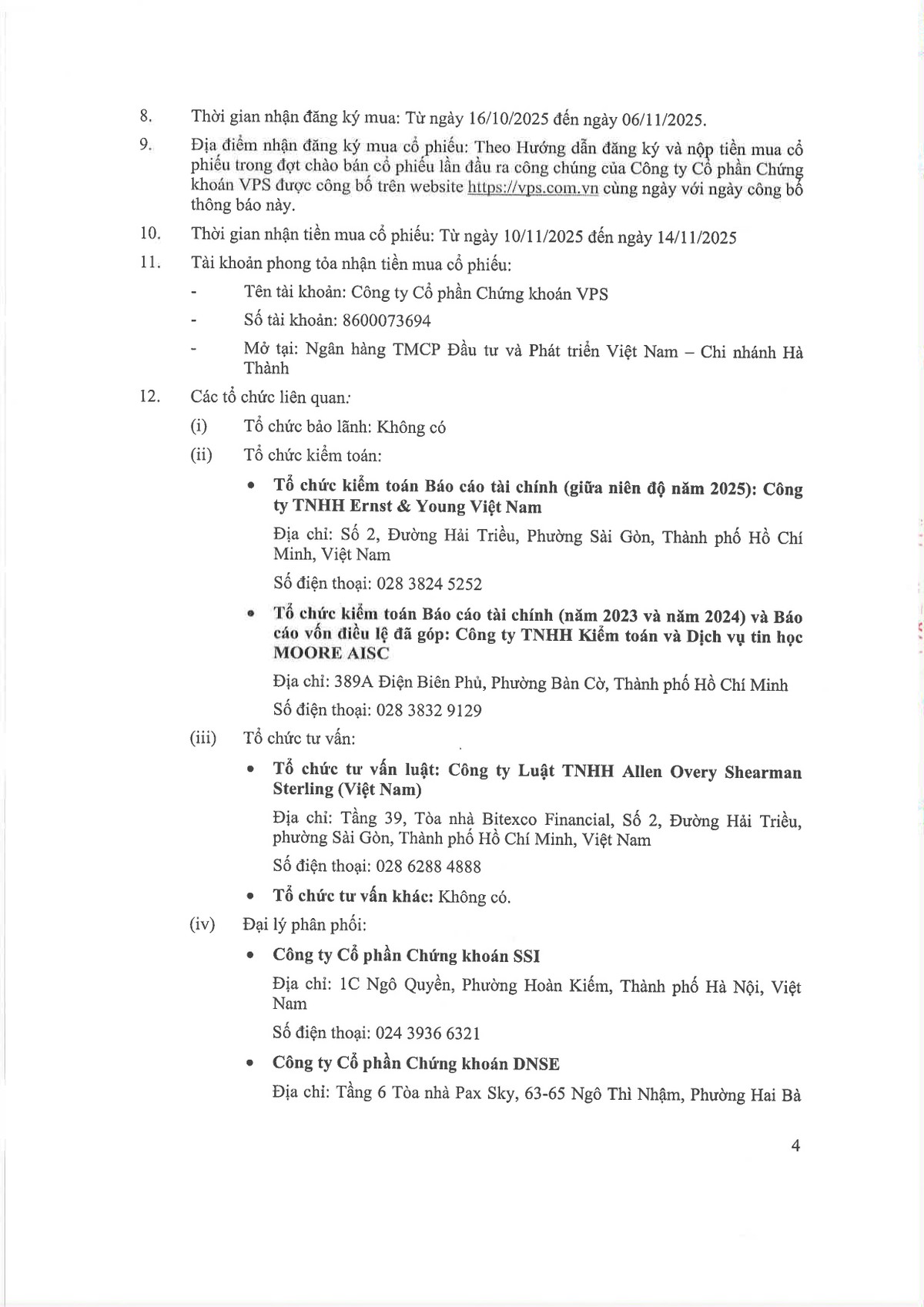 8. Thời gian nhận đăng ký mua: Từ ngày 16/10/2025 đến ngày 06/11/2025.

9. Địa điểm nhận đăng ký mua cổ phiếu: Theo Hướng dẫn đăng ký và nộp tiền mua cổ phiếu trong đợt chào bán cổ phiếu lần đầu ra công chúng của Công ty Cổ phần Chứng khoán VPS được công bố trên website https://vps.com.vn cùng ngày với ngày công bố thông báo này.

10. Thời gian nhận tiền mua cổ phiếu: Từ ngày 10/11/2025 đến ngày 14/11/2025

11. Tài khoản phong tỏa nhận tiền mua cổ phiếu:

- Tên tài khoản: Công ty Cổ phần Chứng khoán VPS

- Số tài khoản: 8600073694

- Mở tại: Ngân hàng TMCP Đầu tư và Phát triển Việt Nam – Chi nhánh Hà Thành

12. Các tổ chức liên quan:

(i) Tổ chức bảo lãnh: Không có

(ii) Tổ chức kiểm toán:

• Tổ chức kiểm toán Báo cáo tài chính (giữa niên độ năm 2025): Công ty TNHH Ernst & Young Việt Nam

Địa chỉ: Số 2, Đường Hải Triều, Phường Sài Gòn, Thành phố Hồ Chí Minh, Việt Nam

Số điện thoại: 028 3824 5252

• Tổ chức kiểm toán Báo cáo tài chính (năm 2023 và năm 2024) và Báo cáo vốn điều lệ đã góp: Công ty TNHH Kiểm toán và Dịch vụ tin học MOORE AISC

Địa chỉ: 389A Điện Biên Phủ, Phường Bàn Cờ, Thành phố Hồ Chí Minh

Số điện thoại: 028 3832 9129

(iii) Tổ chức tư vấn:

• Tổ chức tư vấn luật: Công ty Luật TNHH Allen Overy Shearman Sterling (Việt Nam)

Địa chỉ: Tầng 39, Tòa nhà Bitexco Financial, Số 2, Đường Hải Triều, phường Sài Gòn, Thành phố Hồ Chí Minh, Việt Nam

Số điện thoại: 028 6288 4888

• Tổ chức tư vấn khác: Không có.

(iv) Đại lý phân phối:

• Công ty Cổ phần Chứng khoán SSI

Địa chỉ: 1C Ngô Quyền, Phường Hoàn Kiếm, Thành phố Hà Nội, Việt Nam

Số điện thoại: 024 3936 6321

• Công ty Cổ phần Chứng khoán DNSE

Địa chỉ: Tầng 6 Tòa nhà Pax Sky, 63-65 Ngô Thì Nhậm, Phường Hai Bà

4